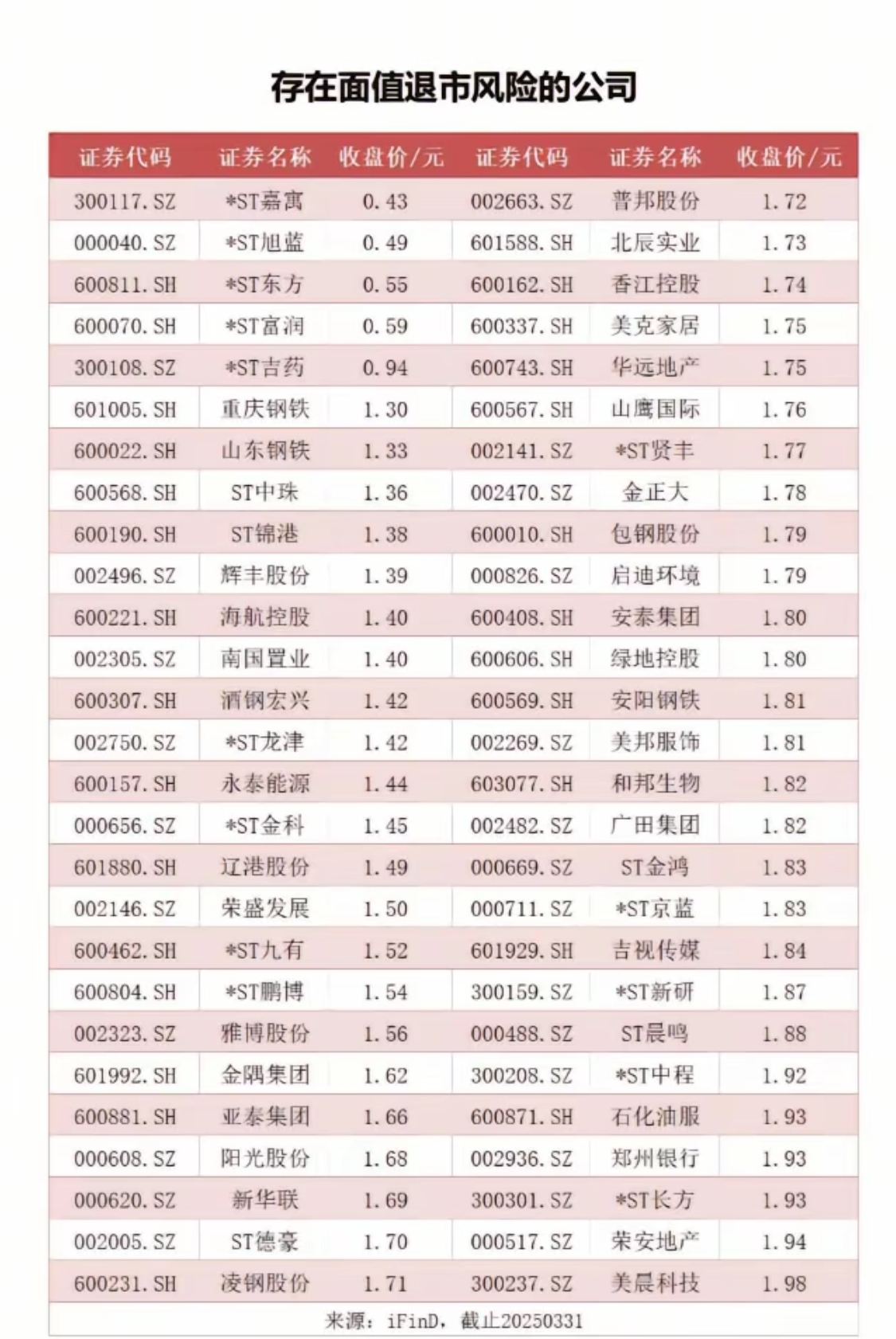 存在面值退市风险的公司

| 证券代码 | 证券名称 | 收盘价/元 | 证券代码 | 证券名称 | 收盘价/元 |
|---|---|---|---|---|---|
| 300117.SZ | *ST嘉寓 | 0.43 | 002663.SZ | 普邦股份 | 1.72 |
| 000040.SZ | *ST旭蓝 | 0.49 | 601588.SH | 北辰实业 | 1.73 |
| 600811.SH | *ST东方 | 0.55 | 600162.SH | 香江控股 | 1.74 |
| 600070.SH | *ST富润 | 0.59 | 600337.SH | 美克家居 | 1.75 |
| 300108.SZ | *ST吉药 | 0.94 | 600743.SH | 华远地产 | 1.75 |
| 601005.SH | 重庆钢铁 | 1.30 | 600567.SH | 山鹰国际 | 1.76 |
| 600022.SH | 山东钢铁 | 1.33 | 002141.SZ | *ST贤丰 | 1.77 |
| 600568.SH | ST中珠 | 1.36 | 002470.SZ | 金正大 | 1.78 |
| 600190.SH | ST锦港 | 1.38 | 600010.SH | 包钢股份 | 1.79 |
| 002496.SZ | 辉丰股份 | 1.39 | 000826.SZ | 启迪环境 | 1.79 |
| 600221.SH | 海航控股 | 1.40 | 600408.SH | 安泰集团 | 1.80 |
| 002305.SZ | 南国置业 | 1.40 | 600606.SH | 绿地控股 | 1.80 |
| 600307.SH | 酒钢宏兴 | 1.42 | 600569.SH | 安阳钢铁 | 1.81 |
| 002750.SZ | *ST龙津 | 1.42 | 002269.SZ | 美邦服饰 | 1.81 |
| 600157.SH | 永泰能源 | 1.44 | 603077.SH | 和邦生物 | 1.82 |
| 000656.SZ | *ST金科 | 1.45 | 002482.SZ | 广田集团 | 1.82 |
| 601880.SH | 辽港股份 | 1.49 | 000669.SZ | ST金鸿 | 1.83 |
| 002146.SZ | 荣盛发展 | 1.50 | 000711.SZ | *ST京蓝 | 1.83 |
| 600462.SH | *ST九有 | 1.52 | 601929.SH | 吉视传媒 | 1.84 |
| 600804.SH | *ST鹏博 | 1.54 | 300159.SZ | *ST新研 | 1.87 |
| 002323.SZ | 雅博股份 | 1.56 | 000488.SZ | ST晨鸣 | 1.88 |
| 601992.SH | 金隅集团 | 1.62 | 300208.SZ | *ST中程 | 1.92 |
| 600881.SH | 亚泰集团 | 1.66 | 600871.SH | 石化油服 | 1.93 |
| 000608.SZ | 阳光股份 | 1.68 | 002936.SZ | 郑州银行 | 1.93 |
| 000620.SZ | 新华联 | 1.69 | 300301.SZ | *ST长方 | 1.93 |
| 002005.SZ | ST德豪 | 1.70 | 000517.SZ | 荣安地产 | 1.94 |
| 600231.SH | 凌钢股份 | 1.71 | 300237.SZ | 美晨科技 | 1.98 |

来源：iFinD，截止20250331